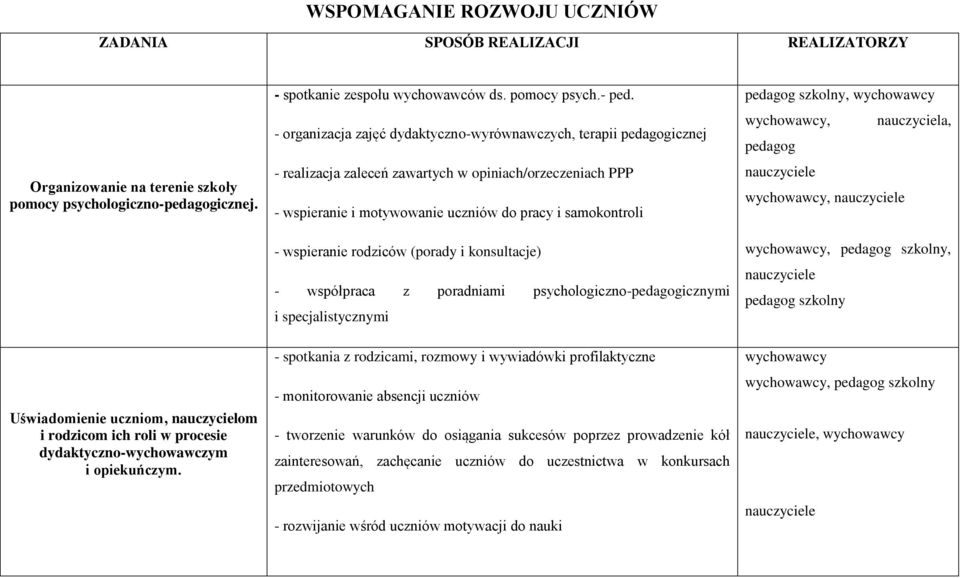 WSPOMAGANIE ROZWOJU UCZNIÓW

| ZADANIA | SPOSÓB REALIZACJI | REALIZATORZY |
|---|---|---|
| Organizowanie na terenie szkoły pomocy psychologiczno-pedagogicznej. | - spotkanie zespołu wychowawców ds. pomocy psych.- ped.<br>- organizacja zajęć dydaktyczno-wyrównawczych, terapii pedagogicznej<br>- realizacja zaleceń zawartych w opiniach/orzeczeniach PPP<br>- wspieranie i motywowanie uczniów do pracy i samokontroli<br>- wspieranie rodziców (porady i konsultacje)<br>- współpraca z poradniami psychologiczno-pedagogicznymi i specjalistycznymi | pedagog szkolny, wychowawcy<br>wychowawcy, nauczyciela, pedagog<br>nauczyciele<br>wychowawcy, nauczyciele<br>wychowawcy, pedagog szkolny, nauczyciele<br>pedagog szkolny |
| Uświadomienie uczniom, nauczycielom i rodzicom ich roli w procesie dydaktyczno-wychowawczym i opiekuńczym. | - spotkania z rodzicami, rozmowy i wywiadówki profilaktyczne<br>- monitorowanie absencji uczniów<br>- tworzenie warunków do osiągania sukcesów poprzez prowadzenie kół zainteresowań, zachęcanie uczniów do uczestnictwa w konkursach przedmiotowych<br>- rozwijanie wśród uczniów motywacji do nauki | wychowawcy<br>wychowawcy, pedagog szkolny<br>nauczyciele, wychowawcy<br>nauczyciele |